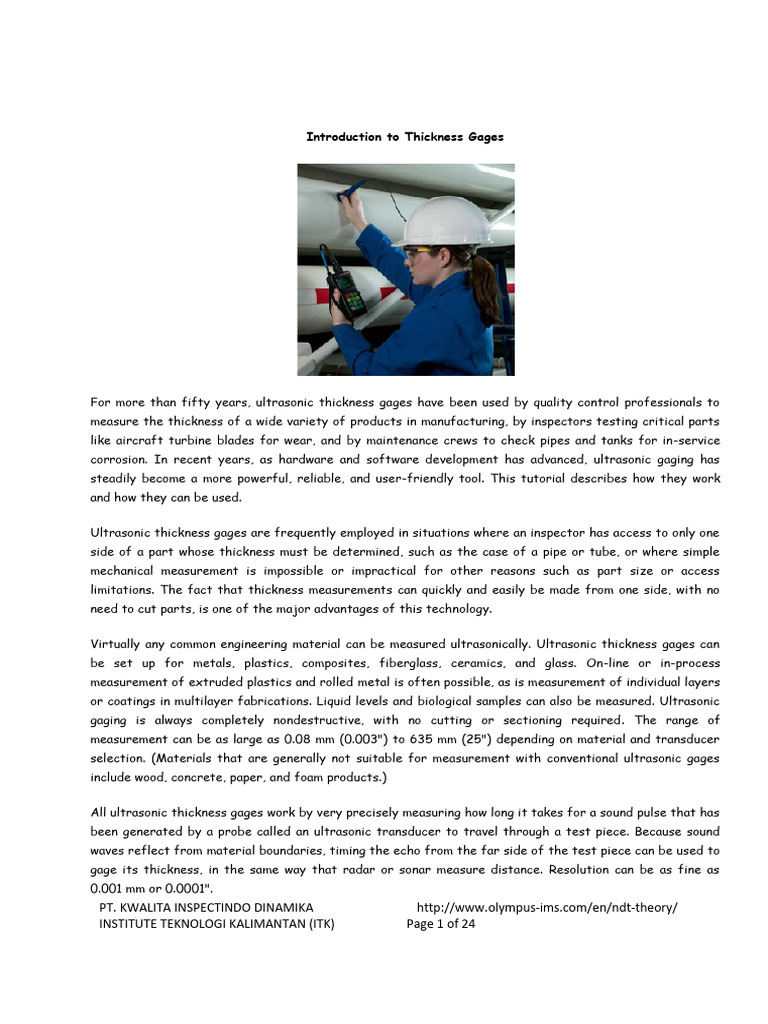 Introduction to Thickness Gages

For more than fifty years, ultrasonic thickness gages have been used by quality control professionals to measure the thickness of a wide variety of products in manufacturing, by inspectors testing critical parts like aircraft turbine blades for wear, and by maintenance crews to check pipes and tanks for in-service corrosion. In recent years, as hardware and software development has advanced, ultrasonic gaging has steadily become a more powerful, reliable, and user-friendly tool. This tutorial describes how they work and how they can be used.

Ultrasonic thickness gages are frequently employed in situations where an inspector has access to only one side of a part whose thickness must be determined, such as the case of a pipe or tube, or where simple mechanical measurement is impossible or impractical for other reasons such as part size or access limitations. The fact that thickness measurements can quickly and easily be made from one side, with no need to cut parts, is one of the major advantages of this technology.

Virtually any common engineering material can be measured ultrasonically. Ultrasonic thickness gages can be set up for metals, plastics, composites, fiberglass, ceramics, and glass. On-line or in-process measurement of extruded plastics and rolled metal is often possible, as is measurement of individual layers or coatings in multilayer fabrications. Liquid levels and biological samples can also be measured. Ultrasonic gaging is always completely nondestructive, with no cutting or sectioning required. The range of measurement can be as large as 0.08 mm (0.003") to 635 mm (25") depending on material and transducer selection. (Materials that are generally not suitable for measurement with conventional ultrasonic gages include wood, concrete, paper, and foam products.)

All ultrasonic thickness gages work by very precisely measuring how long it takes for a sound pulse that has been generated by a probe called an ultrasonic transducer to travel through a test piece. Because sound waves reflect from material boundaries, timing the echo from the far side of the test piece can be used to gage its thickness, in the same way that radar or sonar measure distance. Resolution can be as fine as 0.001 mm or 0.0001".

PT. KWALITA INSPECTINDO DINAMIKA
INSTITUTE TEKNOLOGI KALIMANTAN (ITK)
http://www.olympus-ims.com/en/ndt-theory/
Page 1 of 24